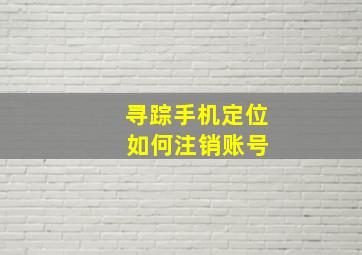 寻踪手机定位
如何注销账号